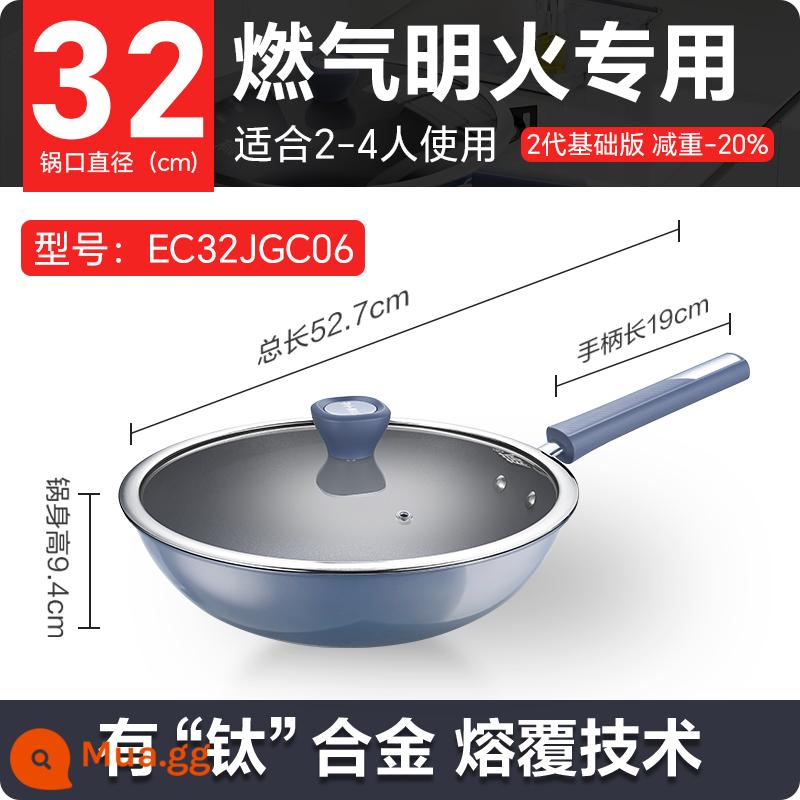 32
锅口直径（cm）

燃气明火专用

适合2-4人使用

2代基础版 减重-20%

型号：EC32JGC06

总长52.7cm

手柄长19cm

锅身高9.4cm

有“钛”合金 熔覆技术

Mua.gg